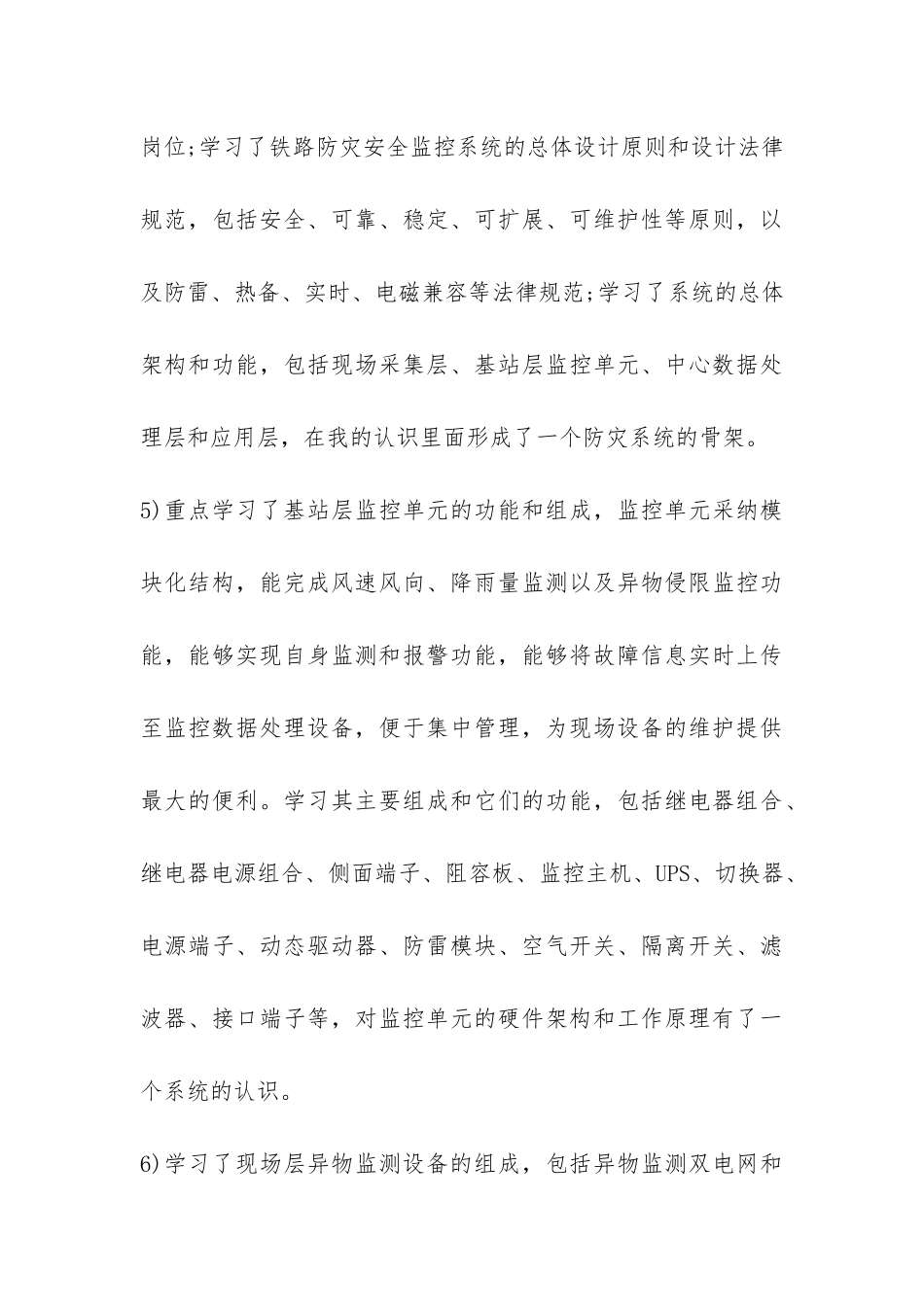 岗位;学习了铁路防灾安全监控系统的总体设计原则和设计法律规范，包括安全、可靠、稳定、可扩展、可维护性等原则，以及防雷、热备、实时、电磁兼容等法律规范;学习了系统的总体架构和功能，包括现场采集层、基站层监控单元、中心数据处理层和应用层，在我的认识里面形成了一个防灾系统的骨架。

5)重点学习了基站层监控单元的功能和组成，监控单元采纳模块化结构，能完成风速风向、降雨量监测以及异物侵限监控功能，能够实现自身监测和报警功能，能够将故障信息实时上传至监控数据处理设备，便于集中管理，为现场设备的维护提供最大的便利。学习其主要组成和它们的功能，包括继电器组合、继电器电源组合、侧面端子、阻容板、监控主机、UPS、切换器、电源端子、动态驱动器、防雷模块、空气开关、隔离开关、滤波器、接口端子等，对监控单元的硬件架构和工作原理有了一个系统的认识。

6)学习了现场层异物监测设备的组成，包括异物监测双电网和